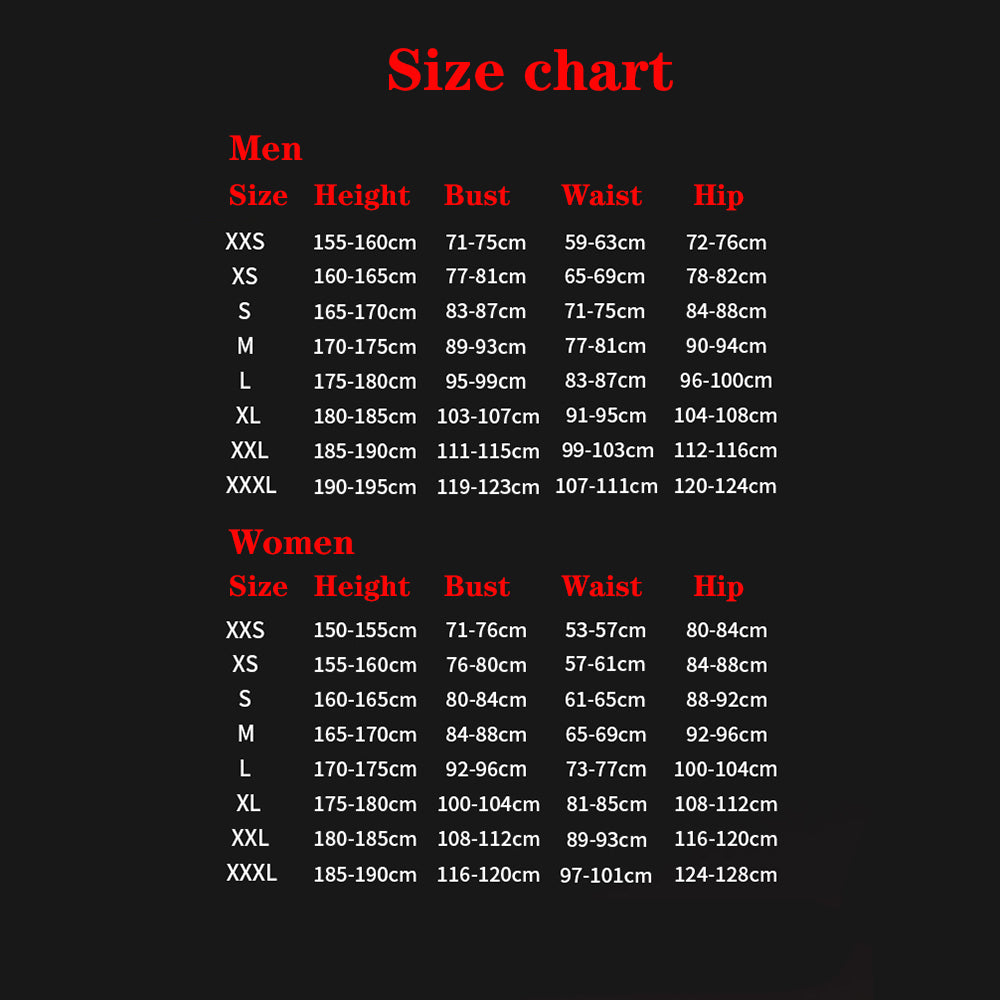 Size chart

Men

| Size | Height | Bust | Waist | Hip |
|---|---|---|---|---|
| XXS | 155-160cm | 71-75cm | 59-63cm | 72-76cm |
| XS | 160-165cm | 77-81cm | 65-69cm | 78-82cm |
| S | 165-170cm | 83-87cm | 71-75cm | 84-88cm |
| M | 170-175cm | 89-93cm | 77-81cm | 90-94cm |
| L | 175-180cm | 95-99cm | 83-87cm | 96-100cm |
| XL | 180-185cm | 103-107cm | 91-95cm | 104-108cm |
| XXL | 185-190cm | 111-115cm | 99-103cm | 112-116cm |
| XXXL | 190-195cm | 119-123cm | 107-111cm | 120-124cm |

Women

| Size | Height | Bust | Waist | Hip |
|---|---|---|---|---|
| XXS | 150-155cm | 71-76cm | 53-57cm | 80-84cm |
| XS | 155-160cm | 76-80cm | 57-61cm | 84-88cm |
| S | 160-165cm | 80-84cm | 61-65cm | 88-92cm |
| M | 165-170cm | 84-88cm | 65-69cm | 92-96cm |
| L | 170-175cm | 92-96cm | 73-77cm | 100-104cm |
| XL | 175-180cm | 100-104cm | 81-85cm | 108-112cm |
| XXL | 180-185cm | 108-112cm | 89-93cm | 116-120cm |
| XXXL | 185-190cm | 116-120cm | 97-101cm | 124-128cm |